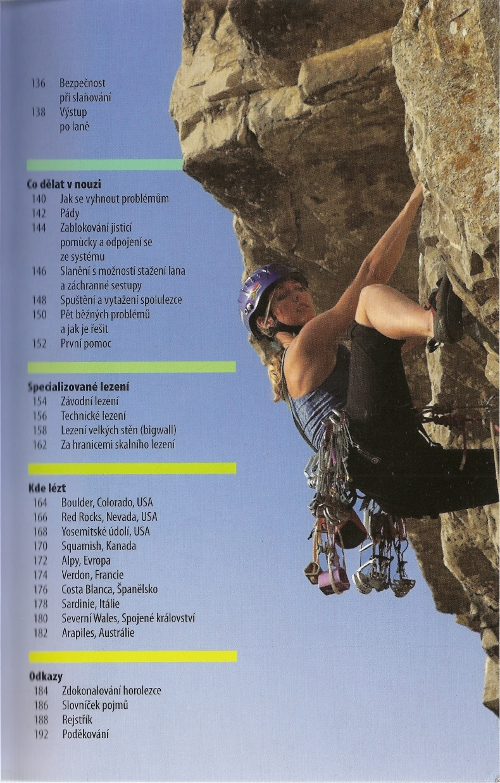 136 Bezpečnost při slaňování
138 Výstup po laně

Co dělat v nouzi
140 Jak se vyhnout problémům
142 Pády
144 Zablokování jisticí pomůcky a odpojení se ze systému
146 Slanění s možností stažení lana a záchranné sestupy
148 Spuštění a vytažení spolulezce
150 Pět běžných problémů a jak je řešit
152 První pomoc

Specializované lezení
154 Závodní lezení
156 Technické lezení
158 Lezení velkých stěn (bigwall)
162 Za hranicemi skalního lezení

Kde lézt
164 Boulder, Colorado, USA
166 Red Rocks, Nevada, USA
168 Yosemitské údolí, USA
170 Squamish, Kanada
172 Alpy, Evropa
174 Verdon, Francie
176 Costa Blanca, Španělsko
178 Sardinie, Itálie
180 Severní Wales, Spojené království
182 Arapiles, Austrálie

Odkazy
184 Zdokonalování horolezce
186 Slovníček pojmů
188 Rejstřík
192 Poděkování